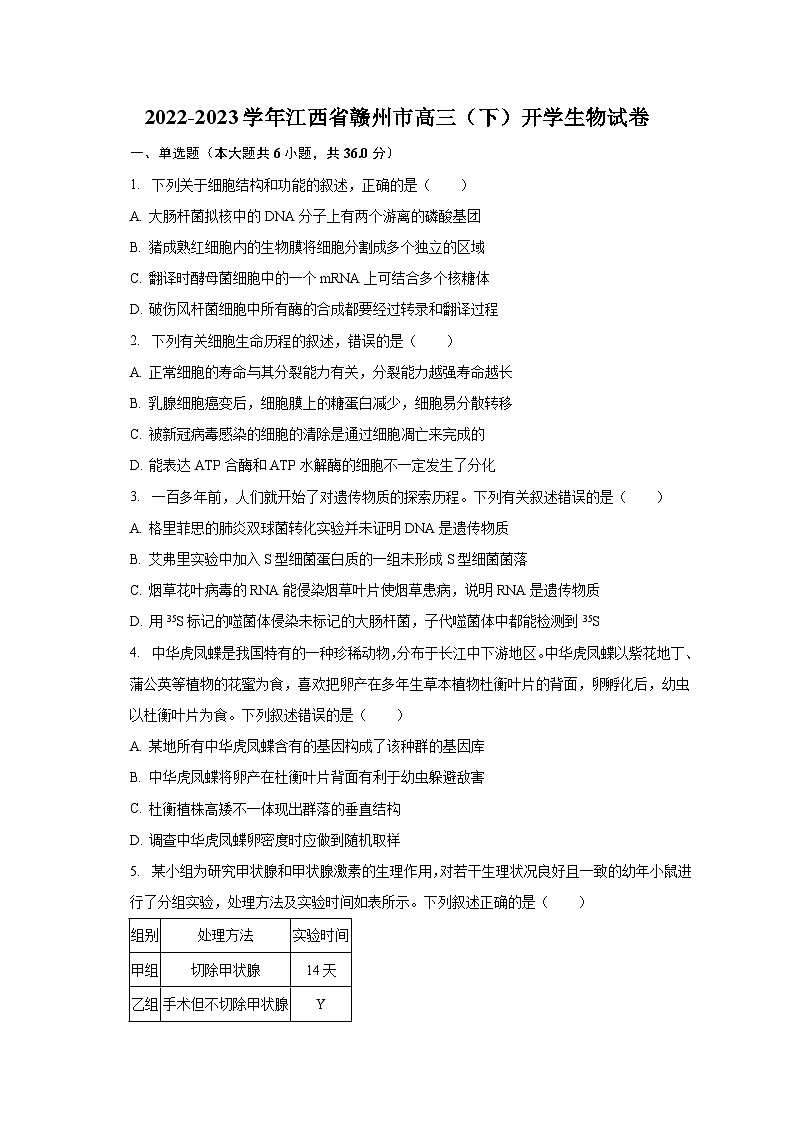 2022-2023学年江西省赣州市高三（下）开学生物试卷

一、单选题（本大题共6小题，共36.0分）

1. 下列关于细胞结构和功能的叙述，正确的是（　　）

A. 大肠杆菌拟核中的DNA分子上有两个游离的磷酸基团

B. 猪成熟红细胞内的生物膜将细胞分割成多个独立的区域

C. 翻译时酵母菌细胞中的一个mRNA上可结合多个核糖体

D. 破伤风杆菌细胞中所有酶的合成都要经过转录和翻译过程

2. 下列有关细胞生命历程的叙述，错误的是（　　）

A. 正常细胞的寿命与其分裂能力有关，分裂能力越强寿命越长

B. 乳腺细胞癌变后，细胞膜上的糖蛋白减少，细胞易分散转移

C. 被新冠病毒感染的细胞的清除是通过细胞凋亡来完成的

D. 能表达ATP合酶和ATP水解酶的细胞不一定发生了分化

3. 一百多年前，人们就开始了对遗传物质的探索历程。下列有关叙述错误的是（　　）

A. 格里菲思的肺炎双球菌转化实验并未证明DNA是遗传物质

B. 艾弗里实验中加入S型细菌蛋白质的一组未形成S型细菌菌落

C. 烟草花叶病毒的RNA能侵染烟草叶片使烟草患病，说明RNA是遗传物质

D. 用$^{35}S$标记的噬菌体侵染未标记的大肠杆菌，子代噬菌体中都能检测到$^{35}S$

4. 中华虎凤蝶是我国特有的一种珍稀动物，分布于长江中下游地区。中华虎凤蝶以紫花地丁、蒲公英等植物的花蜜为食，喜欢把卵产在多年生草本植物杜衡叶片的背面，卵孵化后，幼虫以杜衡叶片为食。下列叙述错误的是（　　）

A. 某地所有中华虎凤蝶含有的基因构成了该种群的基因库

B. 中华虎凤蝶将卵产在杜衡叶片背面有利于幼虫躲避敌害

C. 杜衡植株高矮不一体现出群落的垂直结构

D. 调查中华虎凤蝶卵密度时应做到随机取样

5. 某小组为研究甲状腺和甲状腺激素的生理作用，对若干生理状况良好且一致的幼年小鼠进行了分组实验，处理方法及实验时间如表所示。下列叙述正确的是（　　）

| 组别 | 处理方法 | 实验时间 |
|---|---|---|
| 甲组 | 切除甲状腺 | 14天 |
| 乙组 | 手术但不切除甲状腺 | Y |